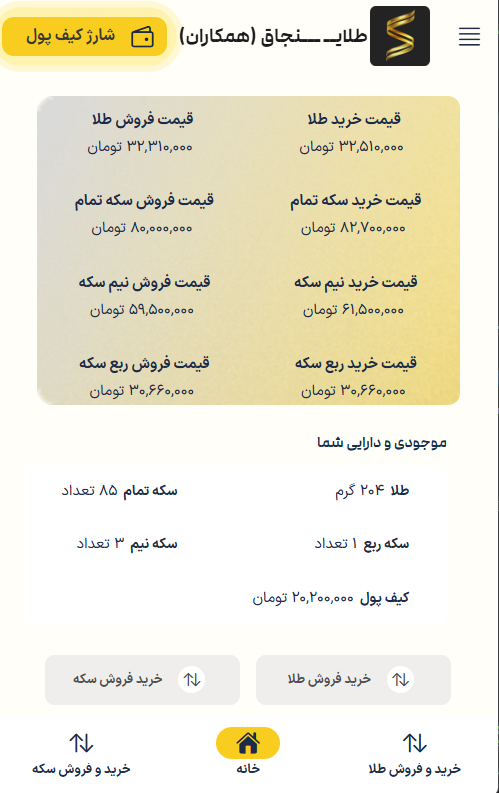 طلایـــسنجاق (همکاران)

شارژ کیف پول

قیمت خرید طلا
۳۲,۵۱۰,۰۰۰ تومان

قیمت فروش طلا
۳۲,۳۱۰,۰۰۰ تومان

قیمت خرید سکه تمام
۸۲,۷۰۰,۰۰۰ تومان

قیمت فروش سکه تمام
۸۰,۰۰۰,۰۰۰ تومان

قیمت خرید نیم سکه
۶۱,۵۰۰,۰۰۰ تومان

قیمت فروش نیم سکه
۵۹,۵۰۰,۰۰۰ تومان

قیمت خرید ربع سکه
۳۰,۶۶۰,۰۰۰ تومان

قیمت فروش ربع سکه
۳۰,۶۶۰,۰۰۰ تومان

موجودی و دارایی شما

طلا ۲۰۴ گرم

سکه تمام ۸۵ تعداد

سکه ربع ۱ تعداد

سکه نیم ۳ تعداد

کیف پول ۲۰,۲۰۰,۰۰۰ تومان

خرید فروش طلا

خرید فروش سکه

خرید و فروش طلا

خانه

خرید و فروش سکه